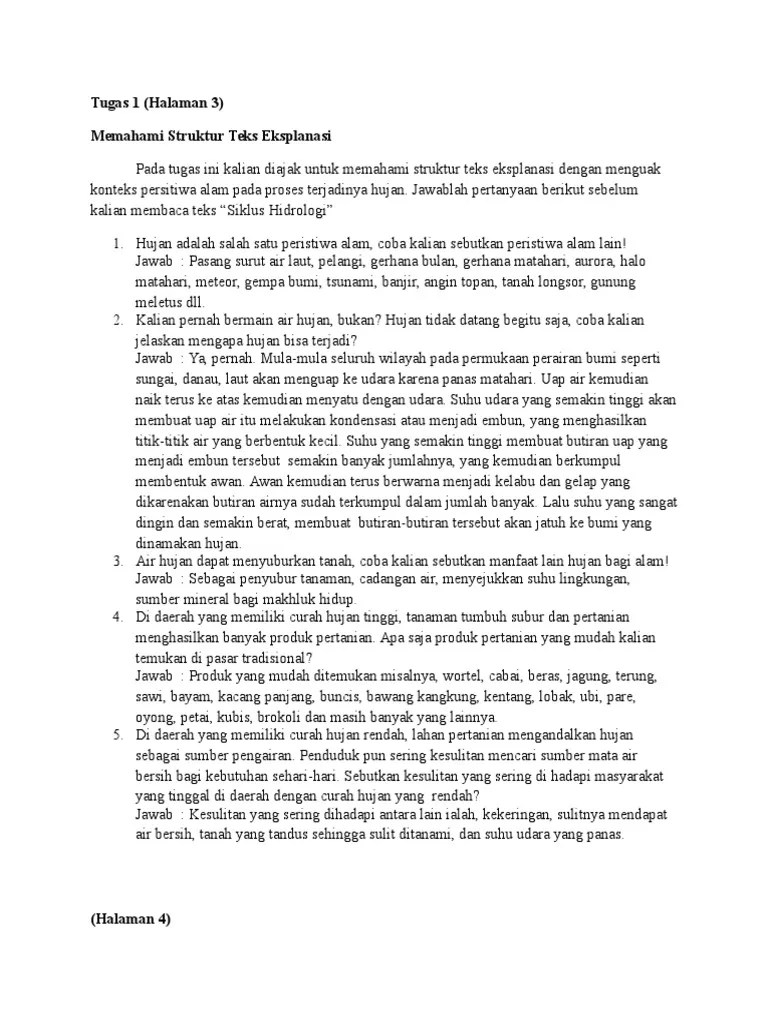 Tugas 1 (Halaman 3)

Memahami Struktur Teks Eksplanasi

Pada tugas ini kalian diajak untuk memahami struktur teks eksplanasi dengan menguak konteks persitiwa alam pada proses terjadinya hujan. Jawablah pertanyaan berikut sebelum kalian membaca teks "Siklus Hidrologi"

1. Hujan adalah salah satu peristiwa alam, coba kalian sebutkan peristiwa alam lain!
Jawab : Pasang surut air laut, pelangi, gerhana bulan, gerhana matahari, aurora, halo matahari, meteor, gempa bumi, tsunami, banjir, angin topan, tanah longsor, gunung meletus dll.
2. Kalian pernah bermain air hujan, bukan? Hujan tidak datang begitu saja, coba kalian jelaskan mengapa hujan bisa terjadi?
Jawab : Ya, pernah. Mula-mula seluruh wilayah pada permukaan perairan bumi seperti sungai, danau, laut akan menguap ke udara karena panas matahari. Uap air kemudian naik terus ke atas kemudian menyatu dengan udara. Suhu udara yang semakin tinggi akan membuat uap air itu melakukan kondensasi atau menjadi embun, yang menghasilkan titik-titik air yang berbentuk kecil. Suhu yang semakin tinggi membuat butiran uap yang menjadi embun tersebut semakin banyak jumlahnya, yang kemudian berkumpul membentuk awan. Awan kemudian terus berwarna menjadi kelabu dan gelap yang dikarenakan butiran airnya sudah terkumpul dalam jumlah banyak. Lalu suhu yang sangat dingin dan semakin berat, membuat butiran-butiran tersebut akan jatuh ke bumi yang dinamakan hujan.
3. Air hujan dapat menyuburkan tanah, coba kalian sebutkan manfaat lain hujan bagi alam!
Jawab : Sebagai penyubur tanaman, cadangan air, menyejukkan suhu lingkungan, sumber mineral bagi makhluk hidup.
4. Di daerah yang memiliki curah hujan tinggi, tanaman tumbuh subur dan pertanian menghasilkan banyak produk pertanian. Apa saja produk pertanian yang mudah kalian temukan di pasar tradisional?
Jawab : Produk yang mudah ditemukan misalnya, wortel, cabai, beras, jagung, terung, sawi, bayam, kacang panjang, buncis, bawang kangkung, kentang, lobak, ubi, pare, oyong, petai, kubis, brokoli dan masih banyak yang lainnya.
5. Di daerah yang memiliki curah hujan rendah, lahan pertanian mengandalkan hujan sebagai sumber pengairan. Penduduk pun sering kesulitan mencari sumber mata air bersih bagi kebutuhan sehari-hari. Sebutkan kesulitan yang sering di hadapi masyarakat yang tinggal di daerah dengan curah hujan yang rendah?
Jawab : Kesulitan yang sering dihadapi antara lain ialah, kekeringan, sulitnya mendapat air bersih, tanah yang tandus sehingga sulit ditanami, dan suhu udara yang panas.

(Halaman 4)